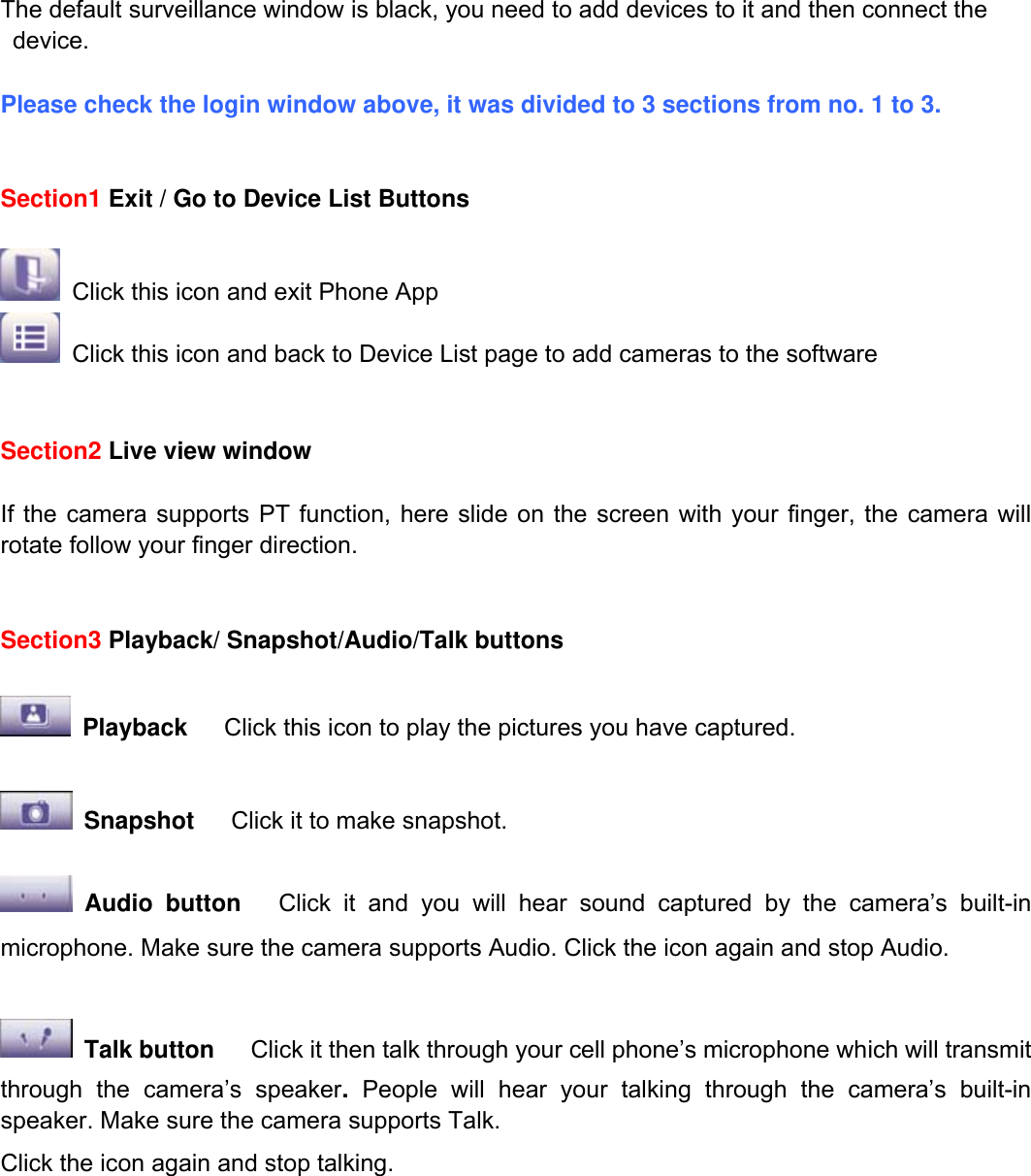 The default surveillance window is black, you need to add devices to it and then connect the device.

Please check the login window above, it was divided to 3 sections from no. 1 to 3.

Section1 Exit / Go to Device List Buttons

Click this icon and exit Phone App

Click this icon and back to Device List page to add cameras to the software

Section2 Live view window

If the camera supports PT function, here slide on the screen with your finger, the camera will rotate follow your finger direction.

Section3 Playback/ Snapshot/Audio/Talk buttons

Playback Click this icon to play the pictures you have captured.

Snapshot Click it to make snapshot.

Audio button Click it and you will hear sound captured by the camera's built-in microphone. Make sure the camera supports Audio. Click the icon again and stop Audio.

Talk button Click it then talk through your cell phone's microphone which will transmit through the camera's speaker. People will hear your talking through the camera's built-in speaker. Make sure the camera supports Talk.

Click the icon again and stop talking.